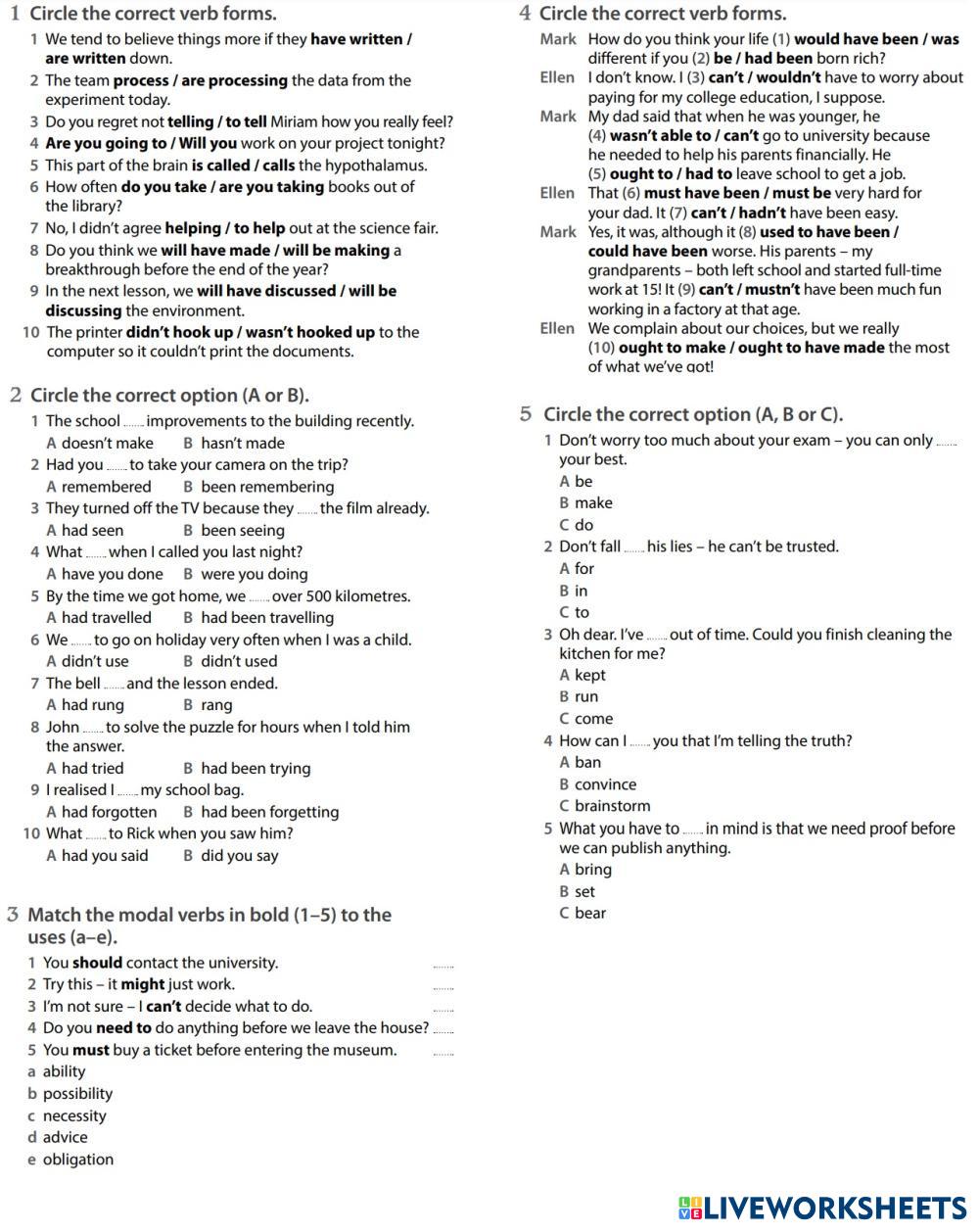 1 Circle the correct verb forms.

1 We tend to believe things more if they have written / are written down.
2 The team process / are processing the data from the experiment today.
3 Do you regret not telling / to tell Miriam how you really feel?
4 Are you going to / Will you work on your project tonight?
5 This part of the brain is called / calls the hypothalamus.
6 How often do you take / are you taking books out of the library?
7 No, I didn't agree helping / to help out at the science fair.
8 Do you think we will have made / will be making a breakthrough before the end of the year?
9 In the next lesson, we will have discussed / will be discussing the environment.
10 The printer didn't hook up / wasn't hooked up to the computer so it couldn't print the documents.

2 Circle the correct option (A or B).

1 The school ....... improvements to the building recently.
A doesn't make B hasn't made
2 Had you ....... to take your camera on the trip?
A remembered B been remembering
3 They turned off the TV because they ....... the film already.
A had seen B been seeing
4 What ....... when I called you last night?
A have you done B were you doing
5 By the time we got home, we ....... over 500 kilometres.
A had travelled B had been travelling
6 We ....... to go on holiday very often when I was a child.
A didn't use B didn't used
7 The bell ....... and the lesson ended.
A had rung B rang
8 John ....... to solve the puzzle for hours when I told him the answer.
A had tried B had been trying
9 I realised I ....... my school bag.
A had forgotten B had been forgetting
10 What ....... to Rick when you saw him?
A had you said B did you say

3 Match the modal verbs in bold (1–5) to the uses (a–e).

1 You should contact the university. .......
2 Try this – it might just work. .......
3 I'm not sure – I can't decide what to do. .......
4 Do you need to do anything before we leave the house? .......
5 You must buy a ticket before entering the museum. .......
a ability
b possibility
c necessity
d advice
e obligation

4 Circle the correct verb forms.

Mark How do you think your life (1) would have been / was different if you (2) be / had been born rich?
Ellen I don't know. I (3) can't / wouldn't have to worry about paying for my college education, I suppose.
Mark My dad said that when he was younger, he (4) wasn't able to / can't go to university because he needed to help his parents financially. He (5) ought to / had to leave school to get a job.
Ellen That (6) must have been / must be very hard for your dad. It (7) can't / hadn't have been easy.
Mark Yes, it was, although it (8) used to have been / could have been worse. His parents – my grandparents – both left school and started full-time work at 15! It (9) can't / mustn't have been much fun working in a factory at that age.
Ellen We complain about our choices, but we really (10) ought to make / ought to have made the most of what we've got!

5 Circle the correct option (A, B or C).

1 Don't worry too much about your exam – you can only ....... your best.
A be
B make
C do
2 Don't fall ....... his lies – he can't be trusted.
A for
B in
C to
3 Oh dear. I've ....... out of time. Could you finish cleaning the kitchen for me?
A kept
B run
C come
4 How can I ....... you that I'm telling the truth?
A ban
B convince
C brainstorm
5 What you have to ....... in mind is that we need proof before we can publish anything.
A bring
B set
C bear

LIVEWORKSHEETS